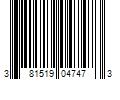 3 81519 04747 3